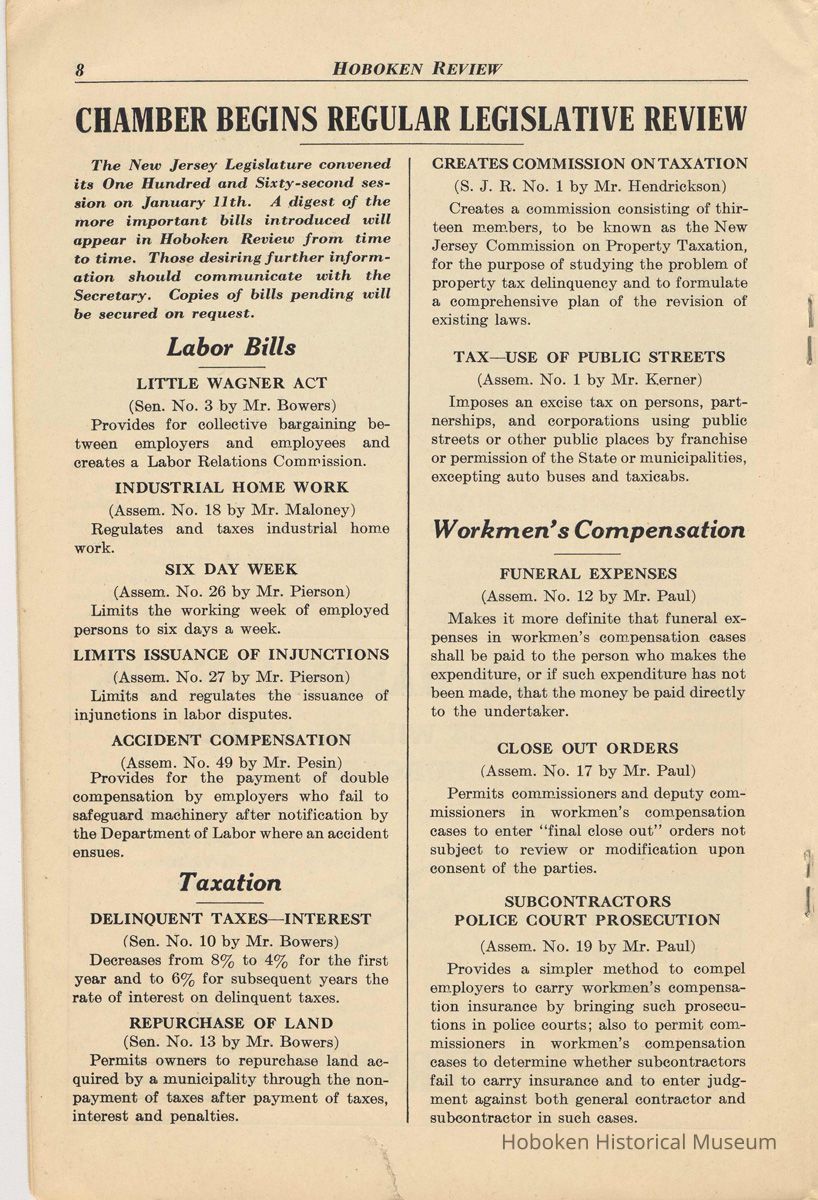 8 HOBOKEN REVIEW

CHAMBER BEGINS REGULAR LEGISLATIVE REVIEW

The New Jersey Legislature convened its One Hundred and Sixty-second session on January 11th. A digest of the more important bills introduced will appear in Hoboken Review from time to time. Those desiring further information should communicate with the Secretary. Copies of bills pending will be secured on request.

Labor Bills

LITTLE WAGNER ACT
(Sen. No. 3 by Mr. Bowers)
Provides for collective bargaining between employers and employees and creates a Labor Relations Commission.

INDUSTRIAL HOME WORK
(Assem. No. 18 by Mr. Maloney)
Regulates and taxes industrial home work.

SIX DAY WEEK
(Assem. No. 26 by Mr. Pierson)
Limits the working week of employed persons to six days a week.

LIMITS ISSUANCE OF INJUNCTIONS
(Assem. No. 27 by Mr. Pierson)
Limits and regulates the issuance of injunctions in labor disputes.

ACCIDENT COMPENSATION
(Assem. No. 49 by Mr. Pesin)
Provides for the payment of double compensation by employers who fail to safeguard machinery after notification by the Department of Labor where an accident ensues.

Taxation

DELINQUENT TAXES—INTEREST
(Sen. No. 10 by Mr. Bowers)
Decreases from 8% to 4% for the first year and to 6% for subsequent years the rate of interest on delinquent taxes.

REPURCHASE OF LAND
(Sen. No. 13 by Mr. Bowers)
Permits owners to repurchase land acquired by a municipality through the nonpayment of taxes after payment of taxes, interest and penalties.

CREATES COMMISSION ON TAXATION
(S. J. R. No. 1 by Mr. Hendrickson)
Creates a commission consisting of thirteen members, to be known as the New Jersey Commission on Property Taxation, for the purpose of studying the problem of property tax delinquency and to formulate a comprehensive plan of the revision of existing laws.

TAX—USE OF PUBLIC STREETS
(Assem. No. 1 by Mr. Kerner)
Imposes an excise tax on persons, partnerships, and corporations using public streets or other public places by franchise or permission of the State or municipalities, excepting auto buses and taxicabs.

Workmen's Compensation

FUNERAL EXPENSES
(Assem. No. 12 by Mr. Paul)
Makes it more definite that funeral expenses in workmen's compensation cases shall be paid to the person who makes the expenditure, or if such expenditure has not been made, that the money be paid directly to the undertaker.

CLOSE OUT ORDERS
(Assem. No. 17 by Mr. Paul)
Permits commissioners and deputy commissioners in workmen's compensation cases to enter "final close out" orders not subject to review or modification upon consent of the parties.

SUBCONTRACTORS
POLICE COURT PROSECUTION
(Assem. No. 19 by Mr. Paul)
Provides a simpler method to compel employers to carry workmen's compensation insurance by bringing such prosecutions in police courts; also to permit commissioners in workmen's compensation cases to determine whether subcontractors fail to carry insurance and to enter judgment against both general contractor and subcontractor in such cases.

Hoboken Historical Museum